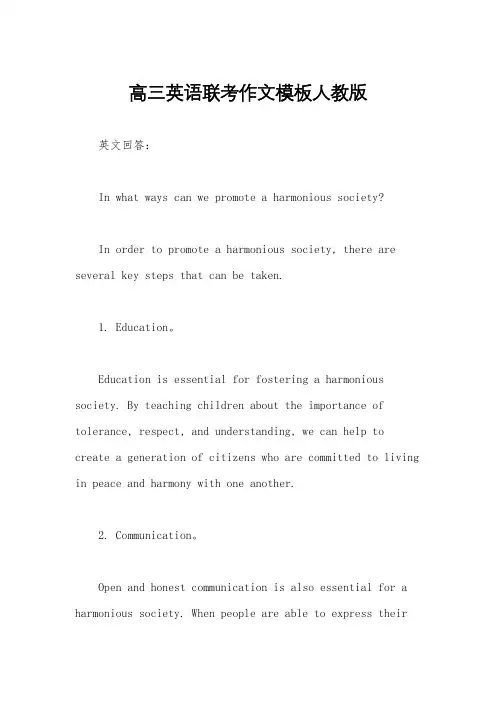 高三英语联考作文模板人教版

英文回答:

In what ways can we promote a harmonious society?

In order to promote a harmonious society, there are several key steps that can be taken.

1. Education。

Education is essential for fostering a harmonious society. By teaching children about the importance of tolerance, respect, and understanding, we can help to create a generation of citizens who are committed to living in peace and harmony with one another.

2. Communication。

Open and honest communication is also essential for a harmonious society. When people are able to express their